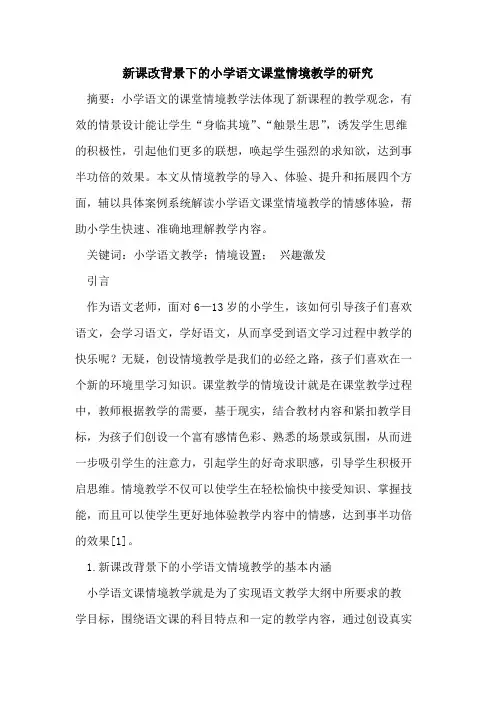 新课改背景下的小学语文课堂情境教学的研究

摘要：小学语文的课堂情境教学法体现了新课程的教学观念，有效的情景设计能让学生“身临其境”、“触景生思”，诱发学生思维的积极性，引起他们更多的联想，唤起学生强烈的求知欲，达到事半功倍的效果。本文从情境教学的导入、体验、提升和拓展四个方面，辅以具体案例系统解读小学语文课堂情境教学的情感体验，帮助小学生快速、准确地理解教学内容。

关键词：小学语文教学；情境设置； 兴趣激发

引言

作为语文老师，面对6—13岁的小学生，该如何引导孩子们喜欢语文，会学习语文，学好语文，从而享受到语文学习过程中教学的快乐呢？无疑，创设情境教学是我们的必经之路，孩子们喜欢在一个新的环境里学习知识。课堂教学的情境设计就是在课堂教学过程中，教师根据教学的需要，基于现实，结合教材内容和紧扣教学目标，为孩子们创设一个富有感情色彩、熟悉的场景或氛围，从而进一步吸引学生的注意力，引起学生的好奇求职感，引导学生积极开启思维。情境教学不仅可以使学生在轻松愉快中接受知识、掌握技能，而且可以使学生更好地体验教学内容中的情感，达到事半功倍的效果[1]。

1.新课改背景下的小学语文情境教学的基本内涵

小学语文课情境教学就是为了实现语文教学大纲中所要求的教学目标，围绕语文课的科目特点和一定的教学内容，通过创设真实